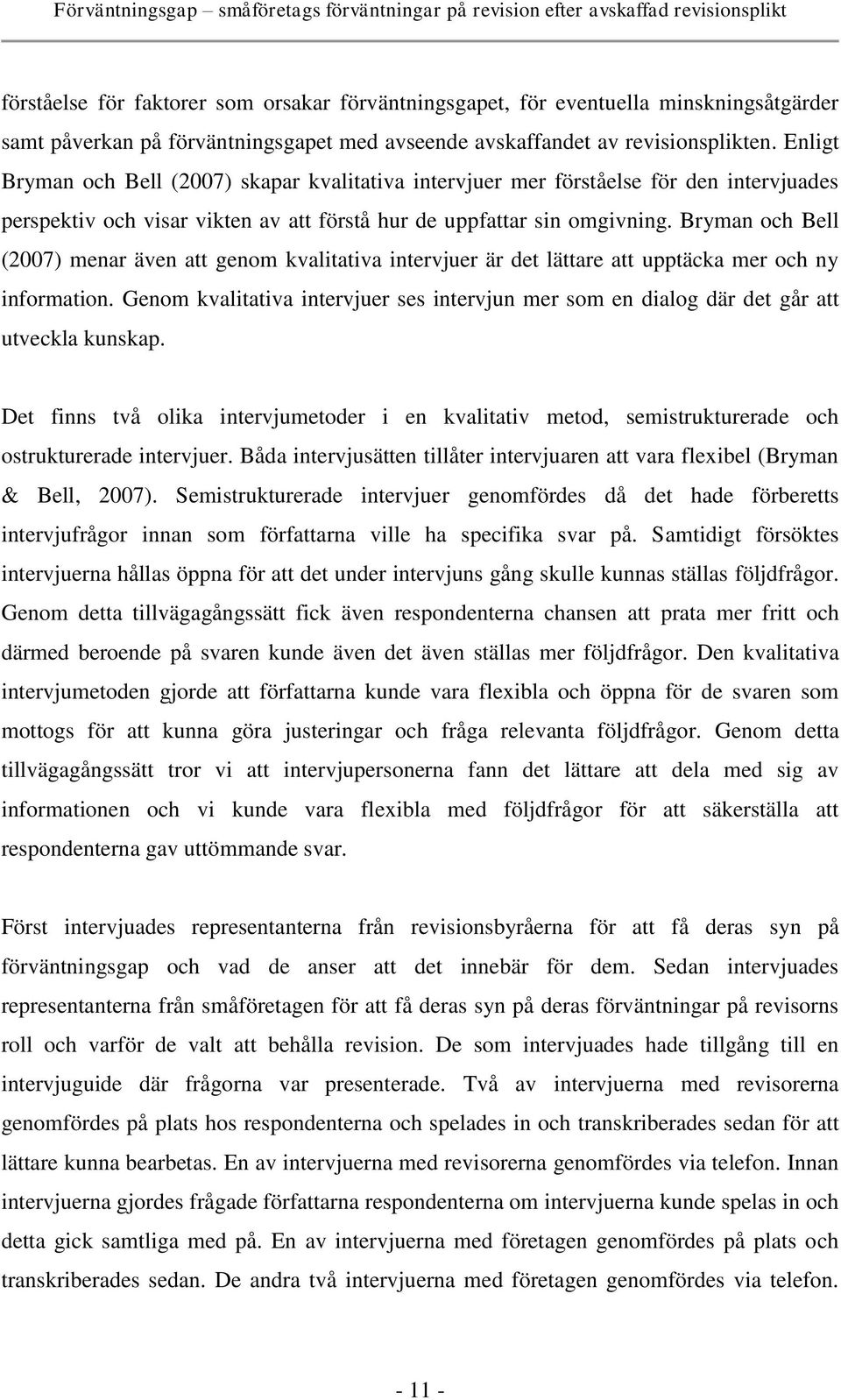 Förväntningsgap – småföretags förväntningar på revision efter avskaffad revisionsplikt

förståelse för faktorer som orsakar förväntningsgapet, för eventuella minskningsåtgärder samt påverkan på förväntningsgapet med avseende avskaffandet av revisionsplikten. Enligt Bryman och Bell (2007) skapar kvalitativa intervjuer mer förståelse för den intervjuades perspektiv och visar vikten av att förstå hur de uppfattar sin omgivning. Bryman och Bell (2007) menar även att genom kvalitativa intervjuer är det lättare att upptäcka mer och ny information. Genom kvalitativa intervjuer ses intervjun mer som en dialog där det går att utveckla kunskap.

Det finns två olika intervjumetoder i en kvalitativ metod, semistrukturerade och ostrukturerade intervjuer. Båda intervjusätten tillåter intervjuaren att vara flexibel (Bryman & Bell, 2007). Semistrukturerade intervjuer genomfördes då det hade förberetts intervjufrågor innan som författarna ville ha specifika svar på. Samtidigt försöktes intervjuerna hållas öppna för att det under intervjuns gång skulle kunnas ställas följdfrågor. Genom detta tillvägagångssätt fick även respondenterna chansen att prata mer fritt och därmed beroende på svaren kunde även det även ställas mer följdfrågor. Den kvalitativa intervjumetoden gjorde att författarna kunde vara flexibla och öppna för de svaren som mottogs för att kunna göra justeringar och fråga relevanta följdfrågor. Genom detta tillvägagångssätt tror vi att intervjupersonerna fann det lättare att dela med sig av informationen och vi kunde vara flexibla med följdfrågor för att säkerställa att respondenterna gav uttömmande svar.

Först intervjuades representanterna från revisionsbyråerna för att få deras syn på förväntningsgap och vad de anser att det innebär för dem. Sedan intervjuades representanterna från småföretagen för att få deras syn på deras förväntningar på revisorns roll och varför de valt att behålla revision. De som intervjuades hade tillgång till en intervjuguide där frågorna var presenterade. Två av intervjuerna med revisorerna genomfördes på plats hos respondenterna och spelades in och transkriberades sedan för att lättare kunna bearbetas. En av intervjuerna med revisorerna genomfördes via telefon. Innan intervjuerna gjordes frågade författarna respondenterna om intervjuerna kunde spelas in och detta gick samtliga med på. En av intervjuerna med företagen genomfördes på plats och transkriberades sedan. De andra två intervjuerna med företagen genomfördes via telefon.

- 11 -